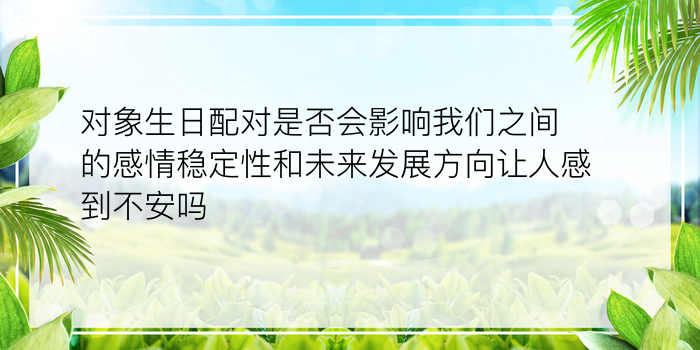 对象生日配对是否会影响我们之间的感情稳定性和未来发展方向让人感到不安吗